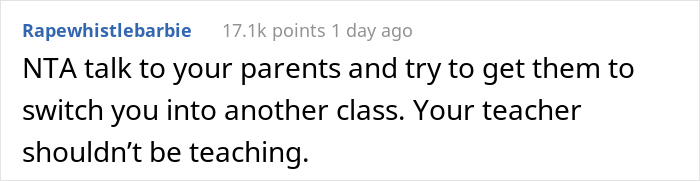 Rapewhistlebarbie 17.1k points 1 day ago

NTA talk to your parents and try to get them to switch you into another class. Your teacher shouldn’t be teaching.